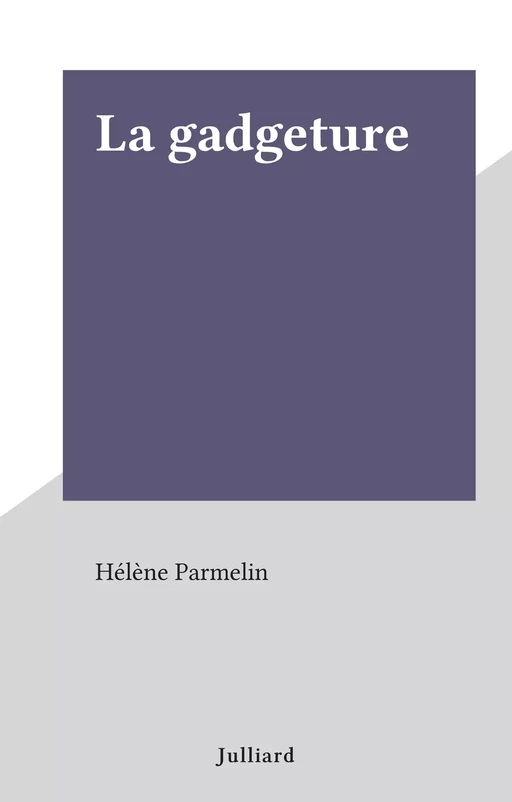 La gadgeture

Hélène Parmelin

Julliard